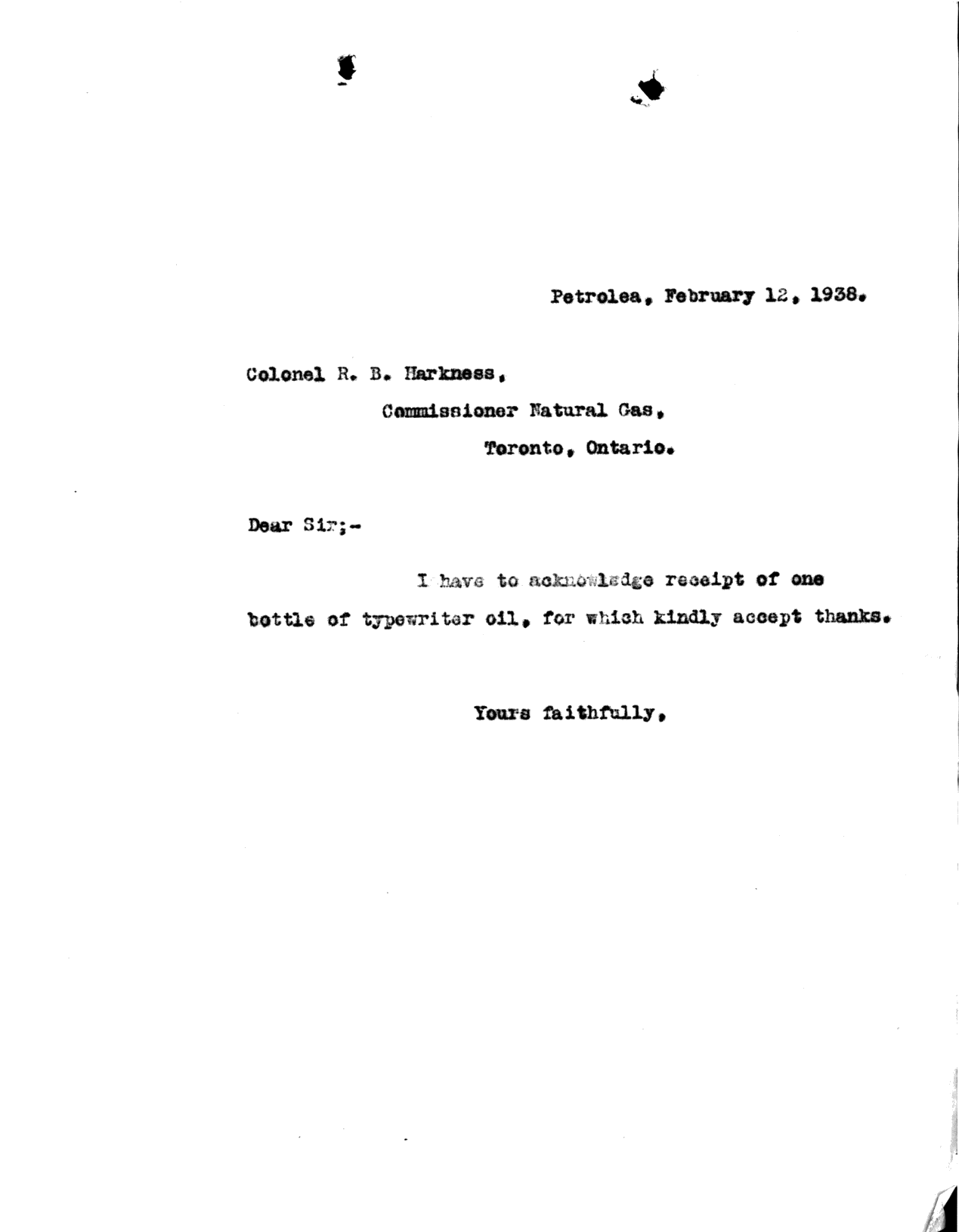 Petrolea, February 12, 1938.

Colonel R. B. Harkness,

Commissioner Natural Gas,

Toronto, Ontario.

Dear Sir;-

I have to acknowledge receipt of one bottle of typewriter oil, for which kindly accept thanks.

Yours faithfully,